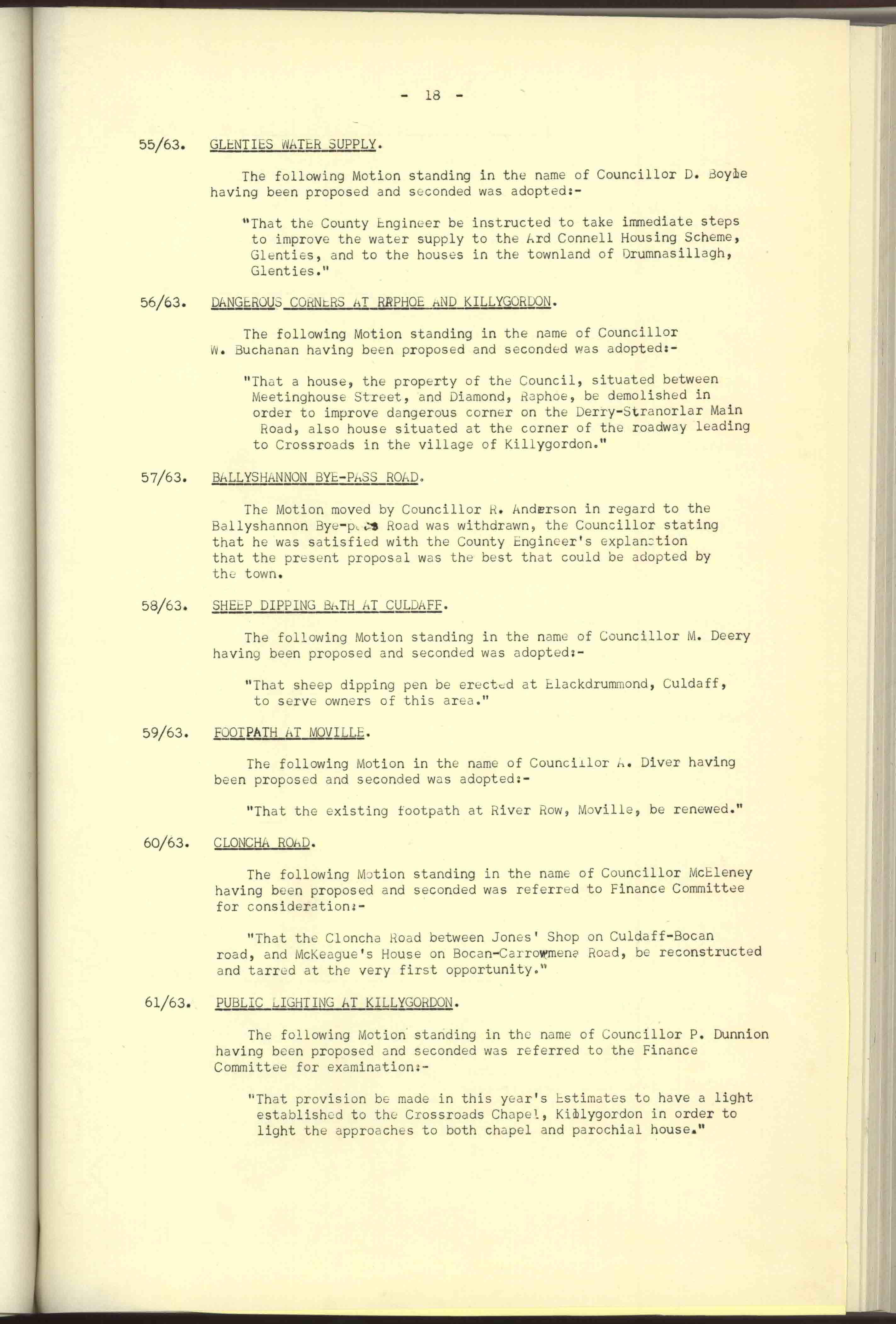 - 18 -

55/63. GLENTIES WATER SUPPLY.

The following Motion standing in the name of Councillor D. Boyle having been proposed and seconded was adopted:-

"That the County Engineer be instructed to take immediate steps to improve the water supply to the Ard Connell Housing Scheme, Glenties, and to the houses in the townland of Drumnasillagh, Glenties."

56/63. DANGEROUS CORNERS AT RAPHOE AND KILLYGORDON.

The following Motion standing in the name of Councillor W. Buchanan having been proposed and seconded was adopted:-

"That a house, the property of the Council, situated between Meetinghouse Street, and Diamond, Raphoe, be demolished in order to improve dangerous corner on the Derry-Stranorlar Main Road, also house situated at the corner of the roadway leading to Crossroads in the village of Killygordon."

57/63. BALLYSHANNON BYE-PASS ROAD.

The Motion moved by Councillor R. Anderson in regard to the Ballyshannon Bye-pass Road was withdrawn, the Councillor stating that he was satisfied with the County Engineer's explanation that the present proposal was the best that could be adopted by the town.

58/63. SHEEP DIPPING BATH AT CULDAFF.

The following Motion standing in the name of Councillor M. Deery having been proposed and seconded was adopted:-

"That sheep dipping pen be erected at Blackdrummond, Culdaff, to serve owners of this area."

59/63. FOOTPATH AT MOVILLE.

The following Motion in the name of Councillor A. Diver having been proposed and seconded was adopted:-

"That the existing footpath at River Row, Moville, be renewed."

60/63. CLONCHA ROAD.

The following Motion standing in the name of Councillor McEleney having been proposed and seconded was referred to Finance Committee for consideration:-

"That the Cloncha Road between Jones' Shop on Culdaff-Bocan road, and McKeague's House on Bocan-Carrowmena Road, be reconstructed and tarred at the very first opportunity."

61/63. PUBLIC LIGHTING AT KILLYGORDON.

The following Motion standing in the name of Councillor P. Dunnion having been proposed and seconded was referred to the Finance Committee for examination:-

"That provision be made in this year's Estimates to have a light established to the Crossroads Chapel, Killygordon in order to light the approaches to both chapel and parochial house."